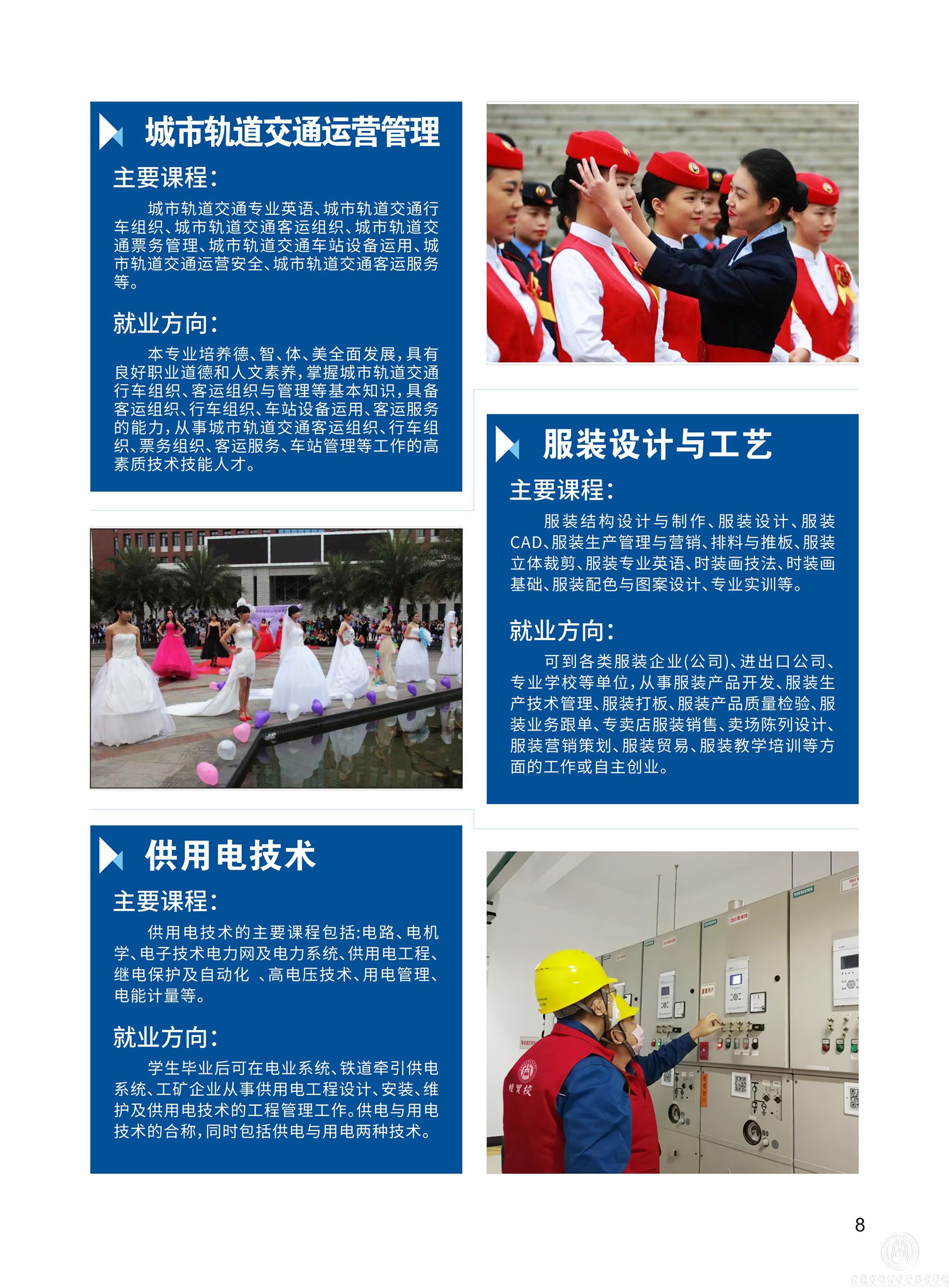 城市轨道交通运营管理

主要课程:

城市轨道交通专业英语、城市轨道交通行车组织、城市轨道交通客运组织、城市轨道交通票务管理、城市轨道交通车站设备运用、城市轨道交通运营安全、城市轨道交通客运服务等。

就业方向:

本专业培养德、智、体、美全面发展,具有良好职业道德和人文素养,掌握城市轨道交通行车组织、客运组织与管理等基本知识,具备客运组织、行车组织、车站设备运用、客运服务的能力,从事城市轨道交通客运组织、行车组织、票务组织、客运服务、车站管理等工作的高素质技术技能人才。

服装设计与工艺

主要课程:

服装结构设计与制作、服装设计、服装CAD、服装生产管理与营销、排料与推板、服装立体裁剪、服装专业英语、时装画技法、时装画基础、服装配色与图案设计、专业实训等。

就业方向:

可到各类服装企业(公司)、进出口公司、专业学校等单位,从事服装产品开发、服装生产技术管理、服装打板、服装产品质量检验、服装业务跟单、专卖店服装销售、卖场陈列设计、服装营销策划、服装贸易、服装教学培训等方面的工作或自主创业。

供用电技术

主要课程:

供用电技术的主要课程包括:电路、电机学、电子技术电力网及电力系统、供用电工程、继电保护及自动化 、高电压技术、用电管理、电能计量等。

就业方向:

学生毕业后可在电业系统、铁道牵引供电系统、工矿企业从事供用电工程设计、安装、维护及供用电技术的工程管理工作。供电与用电技术的合称,同时包括供电与用电两种技术。

8